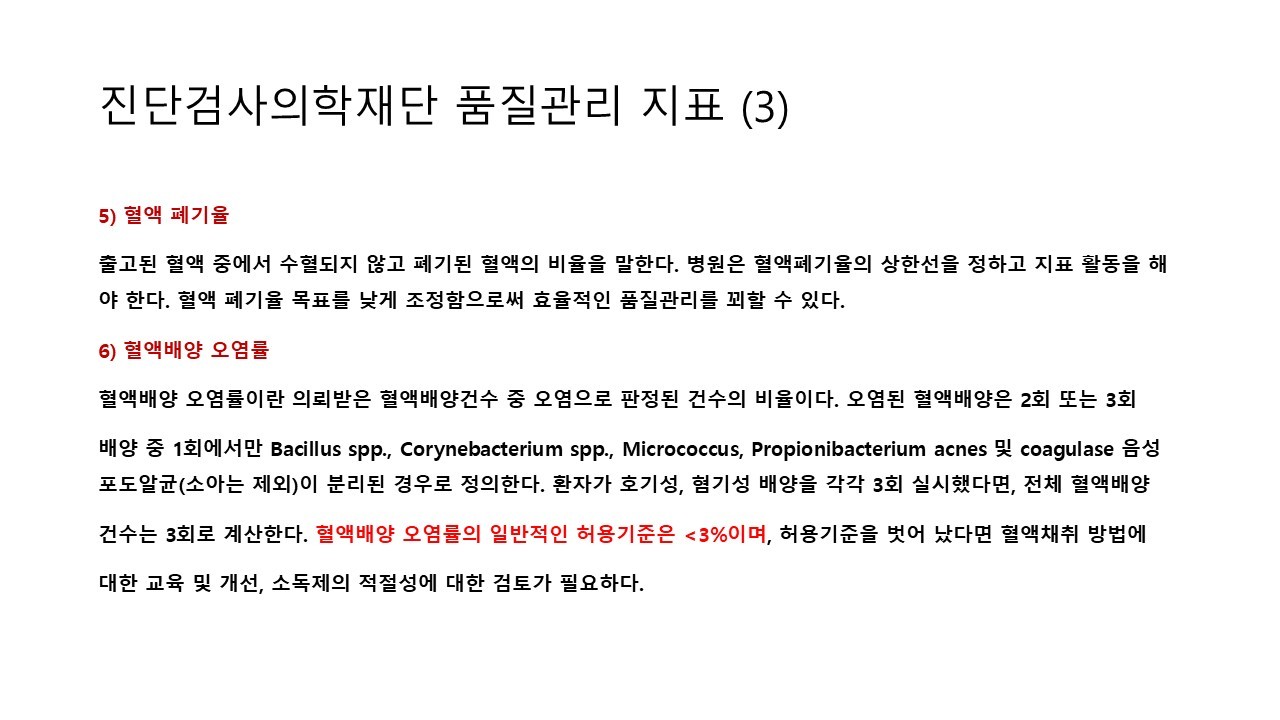 진단검사의학재단 품질관리 지표 (3)

5) 혈액 폐기율

출고된 혈액 중에서 수혈되지 않고 폐기된 혈액의 비율을 말한다. 병원은 혈액폐기율의 상한선을 정하고 지표 활동을 해야 한다. 혈액 폐기율 목표를 낮게 조정함으로써 효율적인 품질관리를 꾀할 수 있다.

6) 혈액배양 오염률

혈액배양 오염률이란 의뢰받은 혈액배양건수 중 오염으로 판정된 건수의 비율이다. 오염된 혈액배양은 2회 또는 3회 배양 중 1회에서만 Bacillus spp., Corynebacterium spp., Micrococcus, Propionibacterium acnes 및 coagulase 음성 포도알균(소아는 제외)이 분리된 경우로 정의한다. 환자가 호기성, 혐기성 배양을 각각 3회 실시했다면, 전체 혈액배양 건수는 3회로 계산한다. 혈액배양 오염률의 일반적인 허용기준은 <3%이며, 허용기준을 벗어 났다면 혈액채취 방법에 대한 교육 및 개선, 소독제의 적절성에 대한 검토가 필요하다.